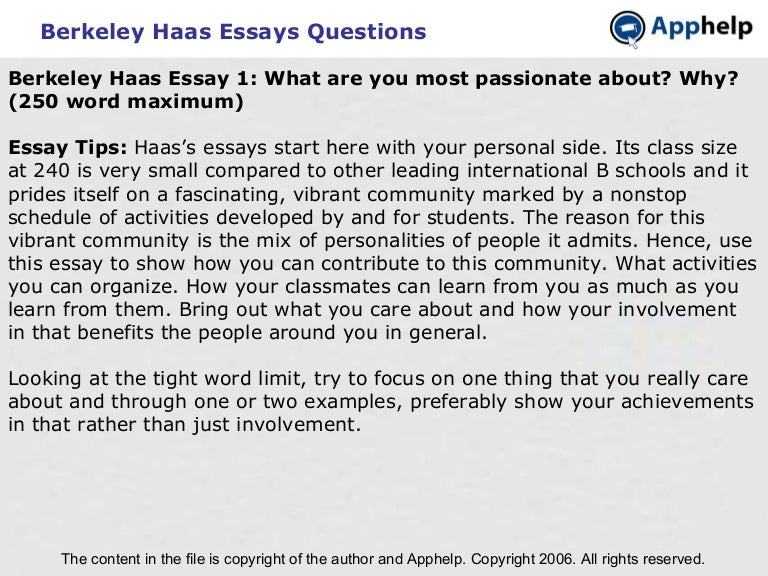 Berkeley Haas Essays Questions

Apphelp

Berkeley Haas Essay 1: What are you most passionate about? Why? (250 word maximum)

Essay Tips: Haas's essays start here with your personal side. Its class size at 240 is very small compared to other leading international B schools and it prides itself on a fascinating, vibrant community marked by a nonstop schedule of activities developed by and for students. The reason for this vibrant community is the mix of personalities of people it admits. Hence, use this essay to show how you can contribute to this community. What activities you can organize. How your classmates can learn from you as much as you learn from them. Bring out what you care about and how your involvement in that benefits the people around you in general.

Looking at the tight word limit, try to focus on one thing that you really care about and through one or two examples, preferably show your achievements in that rather than just involvement.

The content in the file is copyright of the author and Apphelp. Copyright 2006. All rights reserved.